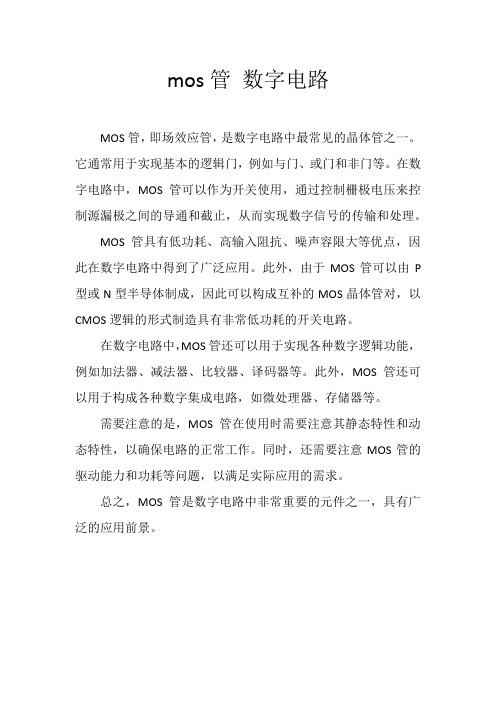 mos 管 数字电路

MOS 管，即场效应管，是数字电路中最常见的晶体管之一。它通常用于实现基本的逻辑门，例如与门、或门和非门等。在数字电路中，MOS 管可以作为开关使用，通过控制栅极电压来控制源漏极之间的导通和截止，从而实现数字信号的传输和处理。

MOS 管具有低功耗、高输入阻抗、噪声容限大等优点，因此在数字电路中得到了广泛应用。此外，由于 MOS 管可以由 P 型或 N 型半导体制成，因此可以构成互补的 MOS 晶体管对，以 CMOS 逻辑的形式制造具有非常低功耗的开关电路。

在数字电路中，MOS 管还可以用于实现各种数字逻辑功能，例如加法器、减法器、比较器、译码器等。此外，MOS 管还可以用于构成各种数字集成电路，如微处理器、存储器等。

需要注意的是，MOS 管在使用时需要注意其静态特性和动态特性，以确保电路的正常工作。同时，还需要注意 MOS 管的驱动能力和功耗等问题，以满足实际应用的需求。

总之，MOS 管是数字电路中非常重要的元件之一，具有广泛的应用前景。